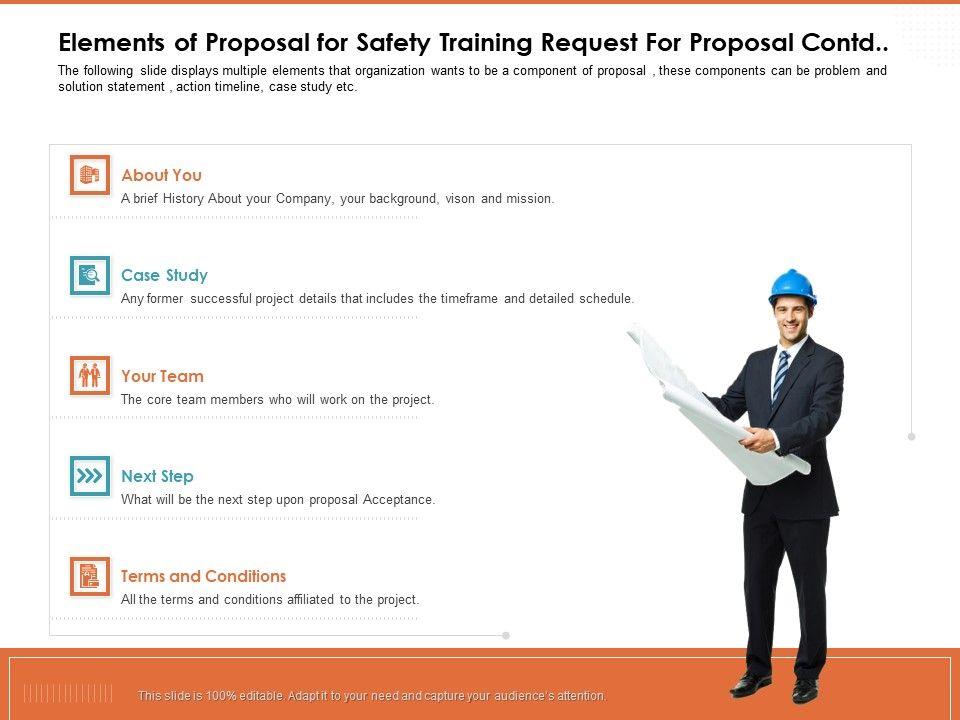 Elements of Proposal for Safety Training Request For Proposal Contd..

The following slide displays multiple elements that organization wants to be a component of proposal , these components can be problem and solution statement , action timeline, case study etc.

About You

A brief History About your Company, your background, vison and mission.

Case Study

Any former successful project details that includes the timeframe and detailed schedule.

Your Team

The core team members who will work on the project.

Next Step

What will be the next step upon proposal Acceptance.

Terms and Conditions

All the terms and conditions affiliated to the project.

This slide is 100% editable. Adapt it to your need and capture your audience's attention.